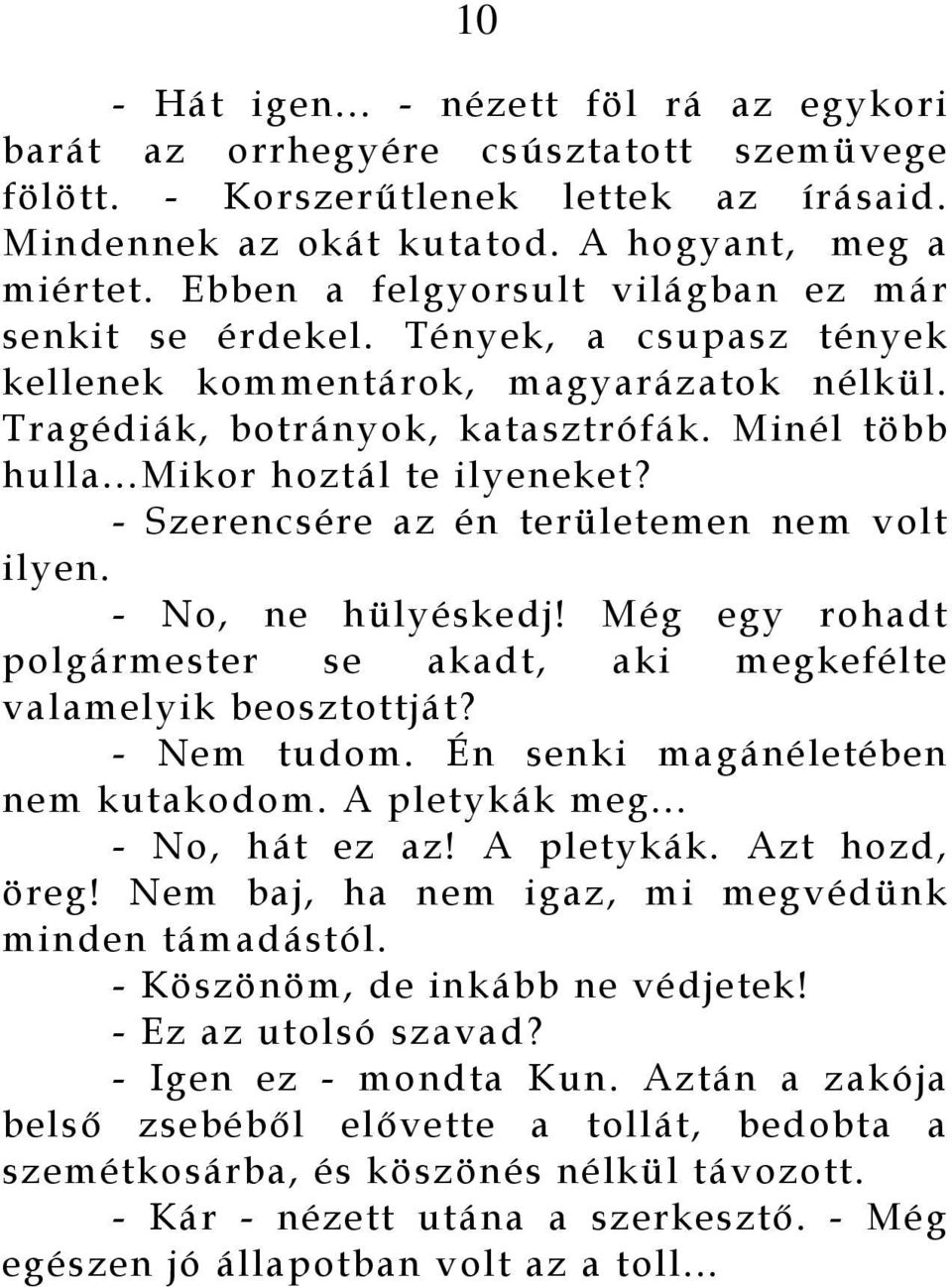 10

- Hát igen... - nézett föl rá az egykori barát az orrhegyére csúsztatott szemüvege fölött. - Korszerűtlenek lettek az írásaid. Mindennek az okát kutatod. A hogyant, meg a miértet. Ebben a felgyorsult világban ez már senkit se érdekel. Tények, a csupasz tények kellenek kommentárok, magyarázatok nélkül. Tragédiák, botrányok, katasztrófák. Minél több hulla...Mikor hoztál te ilyeneket?

- Szerencsére az én területemen nem volt ilyen.

- No, ne hülyéskedj! Még egy rohadt polgármester se akadt, aki megkefélte valamelyik beosztottját?

- Nem tudom. Én senki magánéletében nem kutakodom. A pletykák meg...

- No, hát ez az! A pletykák. Azt hozd, öreg! Nem baj, ha nem igaz, mi megvédünk minden támadástól.

- Köszönöm, de inkább ne védjetek!

- Ez az utolsó szavad?

- Igen ez - mondta Kun. Aztán a zakója belső zsebéből elővette a tollát, bedobta a szemétkosárba, és köszönés nélkül távozott.

- Kár - nézett utána a szerkesztő. - Még egészen jó állapotban volt az a toll...